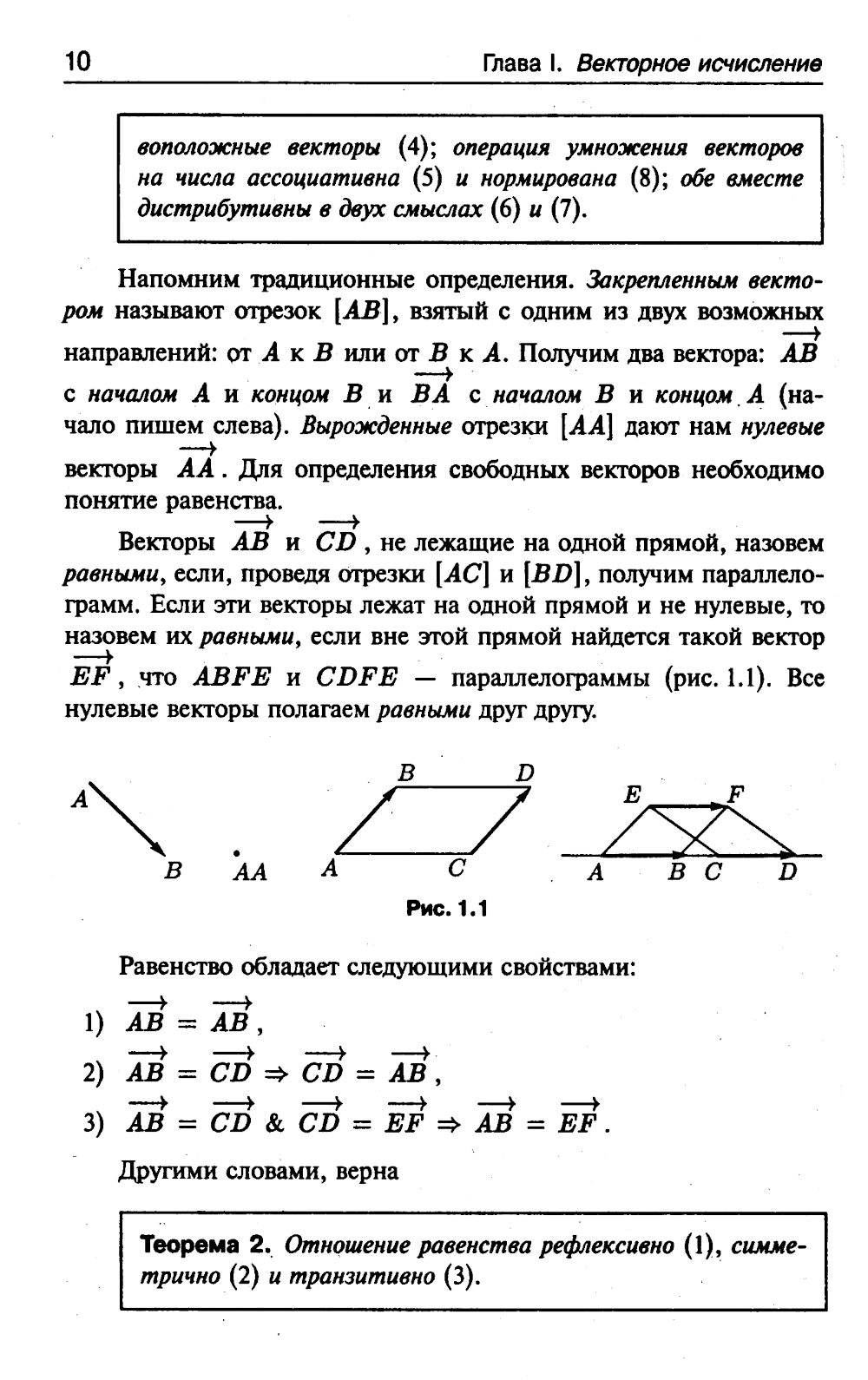 10 Глава I. Векторное исчисление

воположные векторы (4); операция умножения векторов на числа ассоциативна (5) и нормирована (8); обе вместе дистрибутивны в двух смыслах (6) и (7).

Напомним традиционные определения. Закрепленным вектором называют отрезок $[AB]$, взятый с одним из двух возможных направлений: от $A$ к $B$ или от $B$ к $A$. Получим два вектора: $\overrightarrow{AB}$ с началом $A$ и концом $B$ и $\overrightarrow{BA}$ с началом $B$ и концом $A$ (начало пишем слева). Вырожденные отрезки $[AA]$ дают нам нулевые векторы $\overrightarrow{AA}$. Для определения свободных векторов необходимо понятие равенства.

Векторы $\overrightarrow{AB}$ и $\overrightarrow{CD}$, не лежащие на одной прямой, назовем равными, если, проведя отрезки $[AC]$ и $[BD]$, получим параллелограмм. Если эти векторы лежат на одной прямой и не нулевые, то назовем их равными, если вне этой прямой найдется такой вектор $\overrightarrow{EF}$, что $ABFE$ и $CDFE$ — параллелограммы (рис. 1.1). Все нулевые векторы полагаем равными друг другу.

A B AA B D A C E F A B C D

Рис. 1.1

Равенство обладает следующими свойствами:

1) $\overrightarrow{AB} = \overrightarrow{AB}$,

2) $\overrightarrow{AB} = \overrightarrow{CD} \Rightarrow \overrightarrow{CD} = \overrightarrow{AB}$,

3) $\overrightarrow{AB} = \overrightarrow{CD}$ & $\overrightarrow{CD} = \overrightarrow{EF} \Rightarrow \overrightarrow{AB} = \overrightarrow{EF}$.

Другими словами, верна

Теорема 2. Отношение равенства рефлексивно (1), симметрично (2) и транзитивно (3).